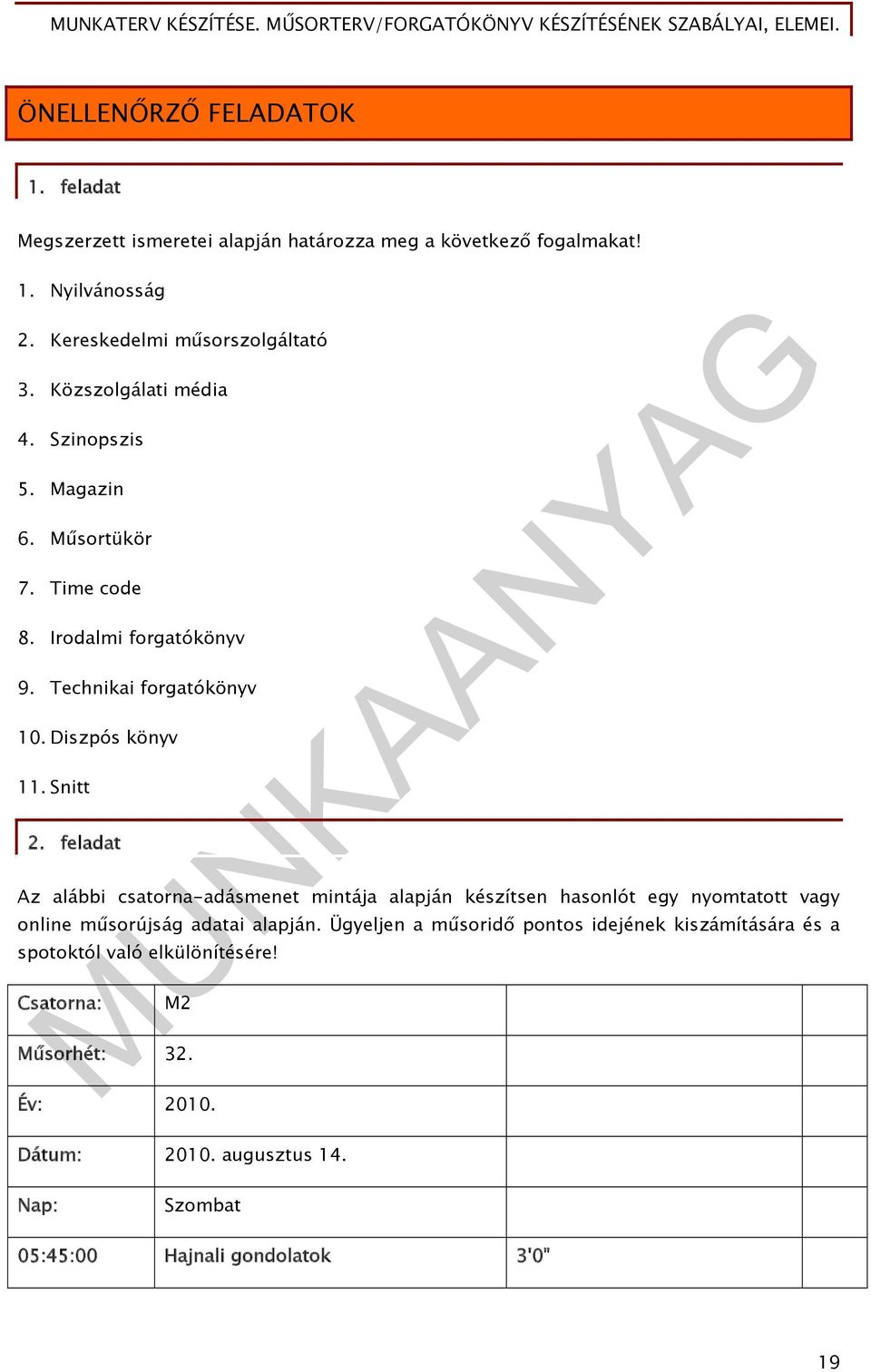 MUNKATERV KÉSZÍTÉSE. MŰSORTERV/FORGATÓKÖNYV KÉSZÍTÉSÉNEK SZABÁLYAI, ELEMEI.

ÖNELLENŐRZŐ FELADATOK

1. feladat

Megszerzett ismeretei alapján határozza meg a következő fogalmakat!

1. Nyilvánosság

2. Kereskedelmi műsorszolgáltató

3. Közszolgálati média

4. Szinopszis

5. Magazin

6. Műsortükör

7. Time code

8. Irodalmi forgatókönyv

9. Technikai forgatókönyv

10. Diszpós könyv

11. Snitt

2. feladat

Az alábbi csatorna-adásmenet mintája alapján készítsen hasonlót egy nyomtatott vagy online műsorújság adatai alapján. Ügyeljen a műsoridő pontos idejének kiszámítására és a spotoktól való elkülönítésére!

| Csatorna: | M2 | | |
|---|---|---|---|
| Műsorhét: | 32. | | |
| Év: | 2010. | | |
| Dátum: | 2010. augusztus 14. | | |
| Nap: | Szombat | | |
| 05:45:00 | Hajnali gondolatok | 3'0" | |

MUNKAANYAG

19